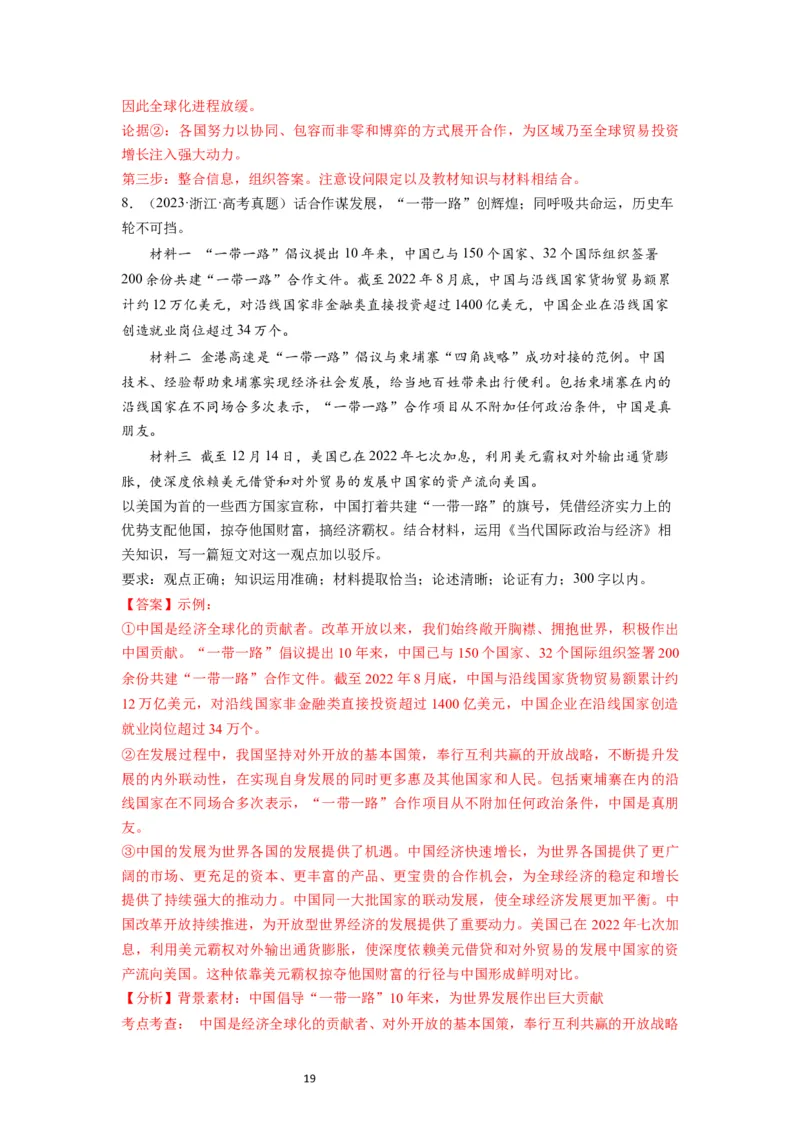 因此全球化进程放缓。
论据②：各国努力以协同、包容而非零和博弈的方式展开合作，为区域乃至全球贸易投资增长注入强大动力。
第三步：整合信息，组织答案。注意设问限定以及教材知识与材料相结合。
8．（2023·浙江·高考真题）话合作谋发展，“一带一路”创辉煌；同呼吸共命运，历史车轮不可挡。

材料一 “一带一路”倡议提出10年来，中国已与150个国家、32个国际组织签署200余份共建“一带一路”合作文件。截至2022年8月底，中国与沿线国家货物贸易额累计约12万亿美元，对沿线国家非金融类直接投资超过1400亿美元，中国企业在沿线国家创造就业岗位超过34万个。

材料二 金港高速是“一带一路”倡议与柬埔寨“四角战略”成功对接的范例。中国技术、经验帮助柬埔寨实现经济社会发展，给当地百姓带来出行便利。包括柬埔寨在内的沿线国家在不同场合多次表示，“一带一路”合作项目从不附加任何政治条件，中国是真朋友。

材料三 截至12月14日，美国已在2022年七次加息，利用美元霸权对外输出通货膨胀，使深度依赖美元借贷和对外贸易的发展中国家的资产流向美国。

以美国为首的一些西方国家宣称，中国打着共建“一带一路”的旗号，凭借经济实力上的优势支配他国，掠夺他国财富，搞经济霸权。结合材料，运用《当代国际政治与经济》相关知识，写一篇短文对这一观点加以驳斥。
要求：观点正确；知识运用准确；材料提取恰当；论述清晰；论证有力；300字以内。
【答案】示例：
①中国是经济全球化的贡献者。改革开放以来，我们始终敞开胸襟、拥抱世界，积极作出中国贡献。“一带一路”倡议提出10年来，中国已与150个国家、32个国际组织签署200余份共建“一带一路”合作文件。截至2022年8月底，中国与沿线国家货物贸易额累计约12万亿美元，对沿线国家非金融类直接投资超过1400亿美元，中国企业在沿线国家创造就业岗位超过34万个。
②在发展过程中，我国坚持对外开放的基本国策，奉行互利共赢的开放战略，不断提升发展的内外联动性，在实现自身发展的同时更多惠及其他国家和人民。包括柬埔寨在内的沿线国家在不同场合多次表示，“一带一路”合作项目从不附加任何政治条件，中国是真朋友。
③中国的发展为世界各国的发展提供了机遇。中国经济快速增长，为世界各国提供了更广阔的市场、更充足的资本、更丰富的产品、更宝贵的合作机会，为全球经济的稳定和增长提供了持续强大的推动力。中国同一大批国家的联动发展，使全球经济发展更加平衡。中国改革开放持续推进，为开放型世界经济的发展提供了重要动力。美国已在2022年七次加息，利用美元霸权对外输出通货膨胀，使深度依赖美元借贷和对外贸易的发展中国家的资产流向美国。这种依靠美元霸权掠夺他国财富的行径与中国形成鲜明对比。
【分析】背景素材：中国倡导“一带一路”10年来，为世界发展作出巨大贡献
考点考查： 中国是经济全球化的贡献者、对外开放的基本国策，奉行互利共赢的开放战略

19